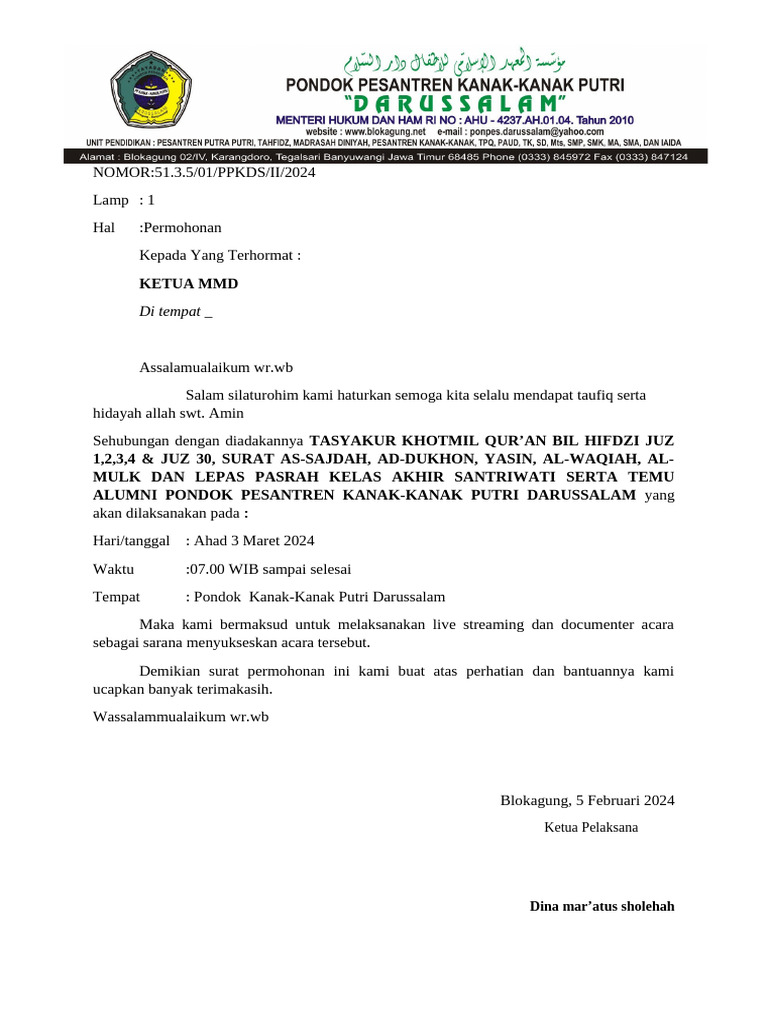 مؤسسة المعهد الإسلامي للأطفال دار السلام
PONDOK PESANTREN KANAK-KANAK PUTRI
"DARUSSALAM"
MENTERI HUKUM DAN HAM RI NO : AHU - 4237.AH.01.04. Tahun 2010
website : www.blokagung.net e-mail : ponpes.darussalam@yahoo.com
UNIT PENDIDIKAN : PESANTREN PUTRA PUTRI, TAHFIDZ, MADRASAH DINIYAH, PESANTREN KANAK-KANAK, TPQ, PAUD, TK, SD, Mts, SMP, SMK, MA, SMA, DAN IAIDA
Alamat : Blokagung 02/IV, Karangdoro, Tegalsari Banyuwangi Jawa Timur 68485 Phone (0333) 845972 Fax (0333) 847124

NOMOR:51.3.5/01/PPKDS/II/2024

Lamp : 1

Hal :Permohonan

Kepada Yang Terhormat :

KETUA MMD

Di tempat _

Assalamualaikum wr.wb

Salam silaturohim kami haturkan semoga kita selalu mendapat taufiq serta hidayah allah swt. Amin

Sehubungan dengan diadakannya TASYAKUR KHOTMIL QUR'AN BIL HIFDZI JUZ 1,2,3,4 & JUZ 30, SURAT AS-SAJDAH, AD-DUKHON, YASIN, AL-WAQIAH, AL-MULK DAN LEPAS PASRAH KELAS AKHIR SANTRIWATI SERTA TEMU ALUMNI PONDOK PESANTREN KANAK-KANAK PUTRI DARUSSALAM yang akan dilaksanakan pada :

Hari/tanggal : Ahad 3 Maret 2024

Waktu :07.00 WIB sampai selesai

Tempat : Pondok Kanak-Kanak Putri Darussalam

Maka kami bermaksud untuk melaksanakan live streaming dan documenter acara sebagai sarana menyukseskan acara tersebut.

Demikian surat permohonan ini kami buat atas perhatian dan bantuannya kami ucapkan banyak terimakasih.

Wassalammualaikum wr.wb

Blokagung, 5 Februari 2024

Ketua Pelaksana

Dina mar'atus sholehah